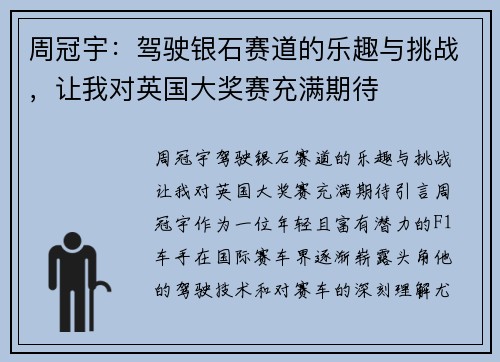 周冠宇：驾驶银石赛道的乐趣与挑战，让我对英国大奖赛充满期待

周冠宇驾驶银石赛道的乐趣与挑战让我对英国大奖赛充满期待引言周冠宇作为一位年轻且富有潜力的F1车手在国际赛车界逐渐崭露头角他的驾驶技术和对赛车的深刻理解尤